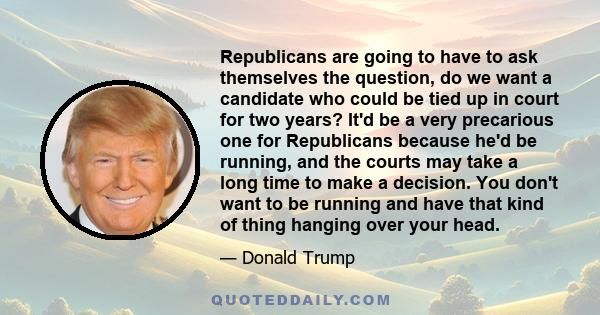 Republicans are going to have to ask themselves the question, do we want a candidate who could be tied up in court for two years? It'd be a very precarious one for Republicans because he'd be running, and the courts may take a long time to make a decision. You don't want to be running and have that kind of thing hanging over your head.

— Donald Trump

QUOTEDDAILY.COM